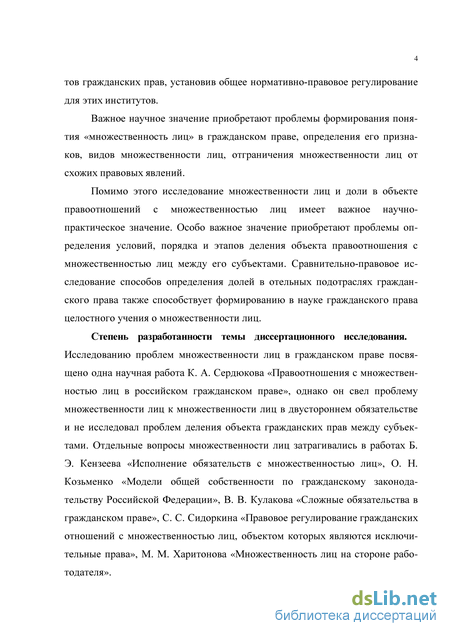 4

тов гражданских прав, установив общее нормативно-правовое регулирование для этих институтов.

Важное научное значение приобретают проблемы формирования понятия «множественность лиц» в гражданском праве, определения его признаков, видов множественности лиц, отграничения множественности лиц от схожих правовых явлений.

Помимо этого исследование множественности лиц и доли в объекте правоотношений с множественностью лиц имеет важное научно-практическое значение. Особо важное значение приобретают проблемы определения условий, порядка и этапов деления объекта правоотношения с множественностью лиц между его субъектами. Сравнительно-правовое исследование способов определения долей в отельных подотраслях гражданского права также способствует формированию в науке гражданского права целостного учения о множественности лиц.

Степень разработанности темы диссертационного исследования. Исследованию проблем множественности лиц в гражданском праве посвящено одна научная работа К. А. Сердюкова «Правоотношения с множественностью лиц в российском гражданском праве», однако он свел проблему множественности лиц к множественности лиц в двустороннем обязательстве и не исследовал проблем деления объекта гражданских прав между субъектами. Отдельные вопросы множественности лиц затрагивались в работах Б. Э. Кензеева «Исполнение обязательств с множественностью лиц», О. Н. Козьменко «Модели общей собственности по гражданскому законодательству Российской Федерации», В. В. Кулакова «Сложные обязательства в гражданском праве», С. С. Сидоркина «Правовое регулирование гражданских отношений с множественностью лиц, объектом которых являются исключительные права», М. М. Харитонова «Множественность лиц на стороне работодателя».

dsLib.net
библиотека диссертаций